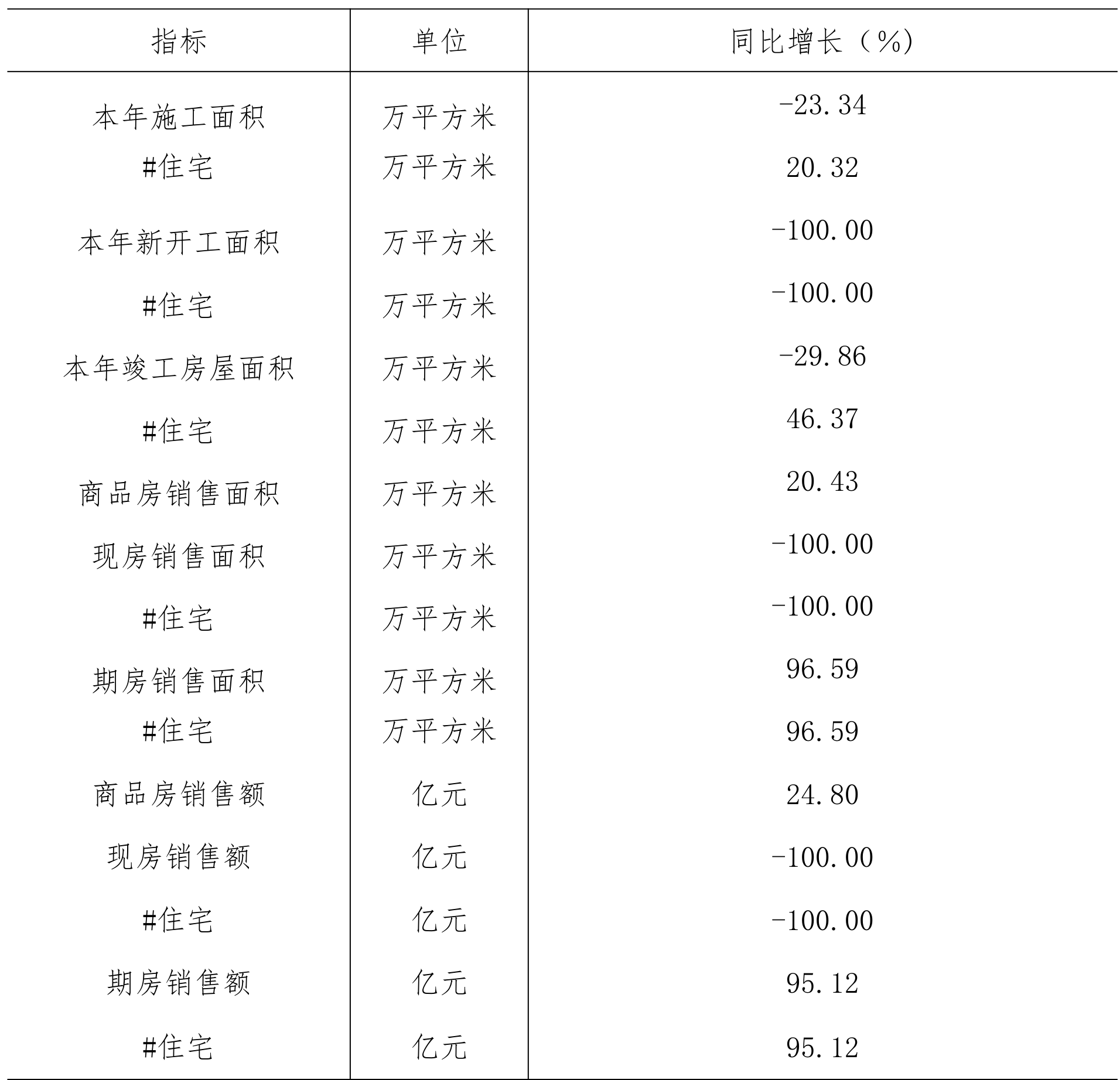 | 指标 | 单位 | 同比增长（%） |
|---|---|---|
| 本年施工面积 | 万平方米 | -23.34 |
| #住宅 | 万平方米 | 20.32 |
| 本年新开工面积 | 万平方米 | -100.00 |
| #住宅 | 万平方米 | -100.00 |
| 本年竣工房屋面积 | 万平方米 | -29.86 |
| #住宅 | 万平方米 | 46.37 |
| 商品房销售面积 | 万平方米 | 20.43 |
| 现房销售面积 | 万平方米 | -100.00 |
| #住宅 | 万平方米 | -100.00 |
| 期房销售面积 | 万平方米 | 96.59 |
| #住宅 | 万平方米 | 96.59 |
| 商品房销售额 | 亿元 | 24.80 |
| 现房销售额 | 亿元 | -100.00 |
| #住宅 | 亿元 | -100.00 |
| 期房销售额 | 亿元 | 95.12 |
| #住宅 | 亿元 | 95.12 |